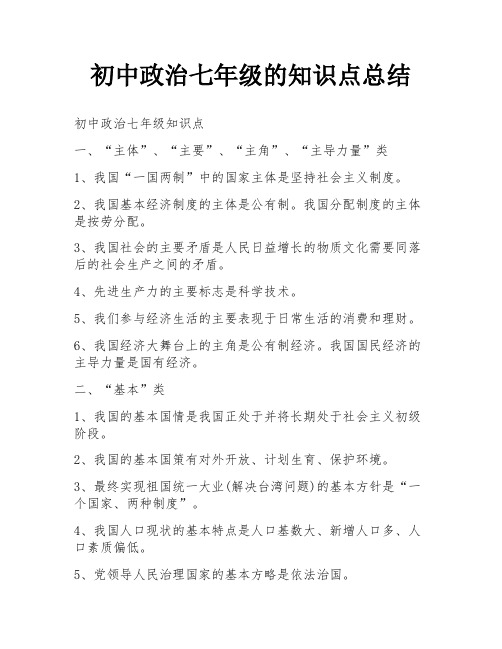 初中政治七年级的知识点总结

初中政治七年级知识点

一、“主体”、“主要”、“主角”、“主导力量”类

1、我国“一国两制”中的国家主体是坚持社会主义制度。

2、我国基本经济制度的主体是公有制。我国分配制度的主体是按劳分配。

3、我国社会的主要矛盾是人民日益增长的物质文化需要同落后的社会生产之间的矛盾。

4、先进生产力的主要标志是科学技术。

5、我们参与经济生活的主要表现于日常生活的消费和理财。

6、我国经济大舞台上的主角是公有制经济。我国国民经济的主导力量是国有经济。

二、“基本”类

1、我国的基本国情是我国正处于并将长期处于社会主义初级阶段。

2、我国的基本国策有对外开放、计划生育、保护环境。

3、最终实现祖国统一大业(解决台湾问题)的基本方针是“一个国家、两种制度”。

4、我国人口现状的基本特点是人口基数大、新增人口多、人口素质偏低。

5、党领导人民治理国家的基本方略是依法治国。